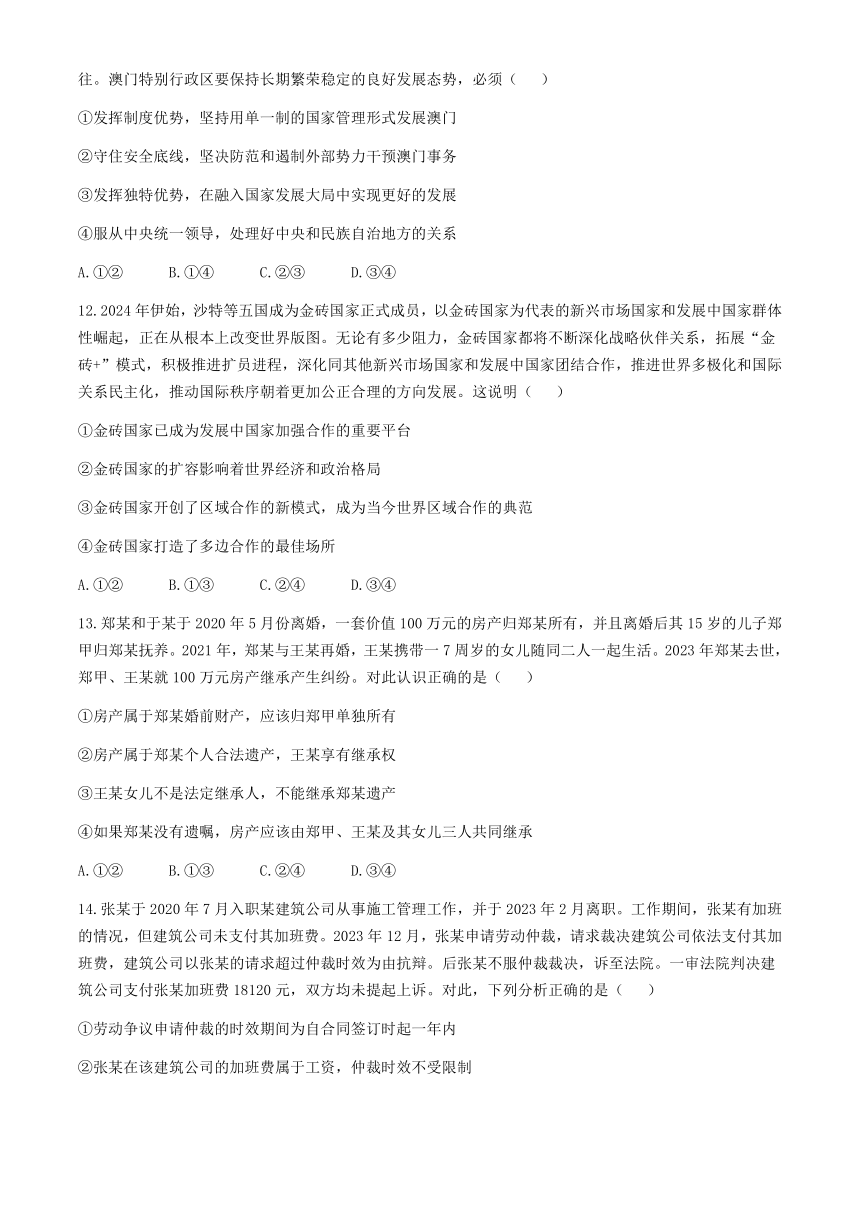 往。澳门特别行政区要保持长期繁荣稳定的良好发展态势，必须（　　）

①发挥制度优势，坚持用单一制的国家管理形式发展澳门

②守住安全底线，坚决防范和遏制外部势力干预澳门事务

③发挥独特优势，在融入国家发展大局中实现更好的发展

④服从中央统一领导，处理好中央和民族自治地方的关系

A.①②　　B.①④　　C.②③　　D.③④

12.2024年伊始，沙特等五国成为金砖国家正式成员，以金砖国家为代表的新兴市场国家和发展中国家群体性崛起，正在从根本上改变世界版图。无论有多少阻力，金砖国家都将不断深化战略伙伴关系，拓展“金砖+”模式，积极推进扩员进程，深化同其他新兴市场国家和发展中国家团结合作，推进世界多极化和国际关系民主化，推动国际秩序朝着更加公正合理的方向发展。这说明（　　）

①金砖国家已成为发展中国家加强合作的重要平台

②金砖国家的扩容影响着世界经济和政治格局

③金砖国家开创了区域合作的新模式，成为当今世界区域合作的典范

④金砖国家打造了多边合作的最佳场所

A.①②　　B.①③　　C.②④　　D.③④

13.郑某和于某于2020年5月份离婚，一套价值100万元的房产归郑某所有，并且离婚后其15岁的儿子郑甲归郑某抚养。2021年，郑某与王某再婚，王某携带一7周岁的女儿随同二人一起生活。2023年郑某去世，郑甲、王某就100万元房产继承产生纠纷。对此认识正确的是（　　）

①房产属于郑某婚前财产，应该归郑甲单独所有

②房产属于郑某个人合法遗产，王某享有继承权

③王某女儿不是法定继承人，不能继承郑某遗产

④如果郑某没有遗嘱，房产应该由郑甲、王某及其女儿三人共同继承

A.①②　　B.①③　　C.②④　　D.③④

14.张某于2020年7月入职某建筑公司从事施工管理工作，并于2023年2月离职。工作期间，张某有加班的情况，但建筑公司未支付其加班费。2023年12月，张某申请劳动仲裁，请求裁决建筑公司依法支付其加班费，建筑公司以张某的请求超过仲裁时效为由抗辩。后张某不服仲裁裁决，诉至法院。一审法院判决建筑公司支付张某加班费18120元，双方均未提起上诉。对此，下列分析正确的是（　　）

①劳动争议申请仲裁的时效期间为自合同签订时起一年内

②张某在该建筑公司的加班费属于工资，仲裁时效不受限制